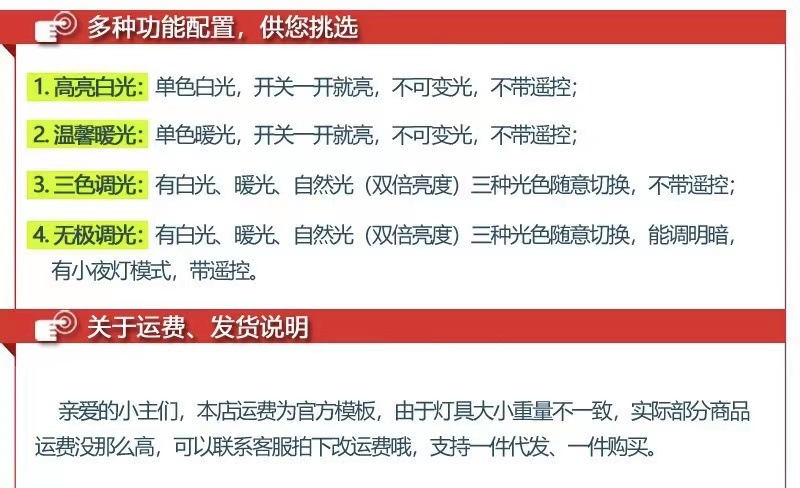 多种功能配置，供您挑选

1.高亮白光：单色白光，开关一开就亮，不可变光，不带遥控；

2.温馨暖光：单色暖光，开关一开就亮，不可变光，不带遥控；

3.三色调光：有白光、暖光、自然光（双倍亮度）三种光色随意切换，不带遥控；

4.无极调光：有白光、暖光、自然光（双倍亮度）三种光色随意切换，能调明暗，有小夜灯模式，带遥控。

关于运费、发货说明

亲爱的小主们，本店运费为官方模板，由于灯具大小重量不一致，实际部分商品运费没那么高，可以联系客服拍下改运费哦，支持一件代发、一件购买。